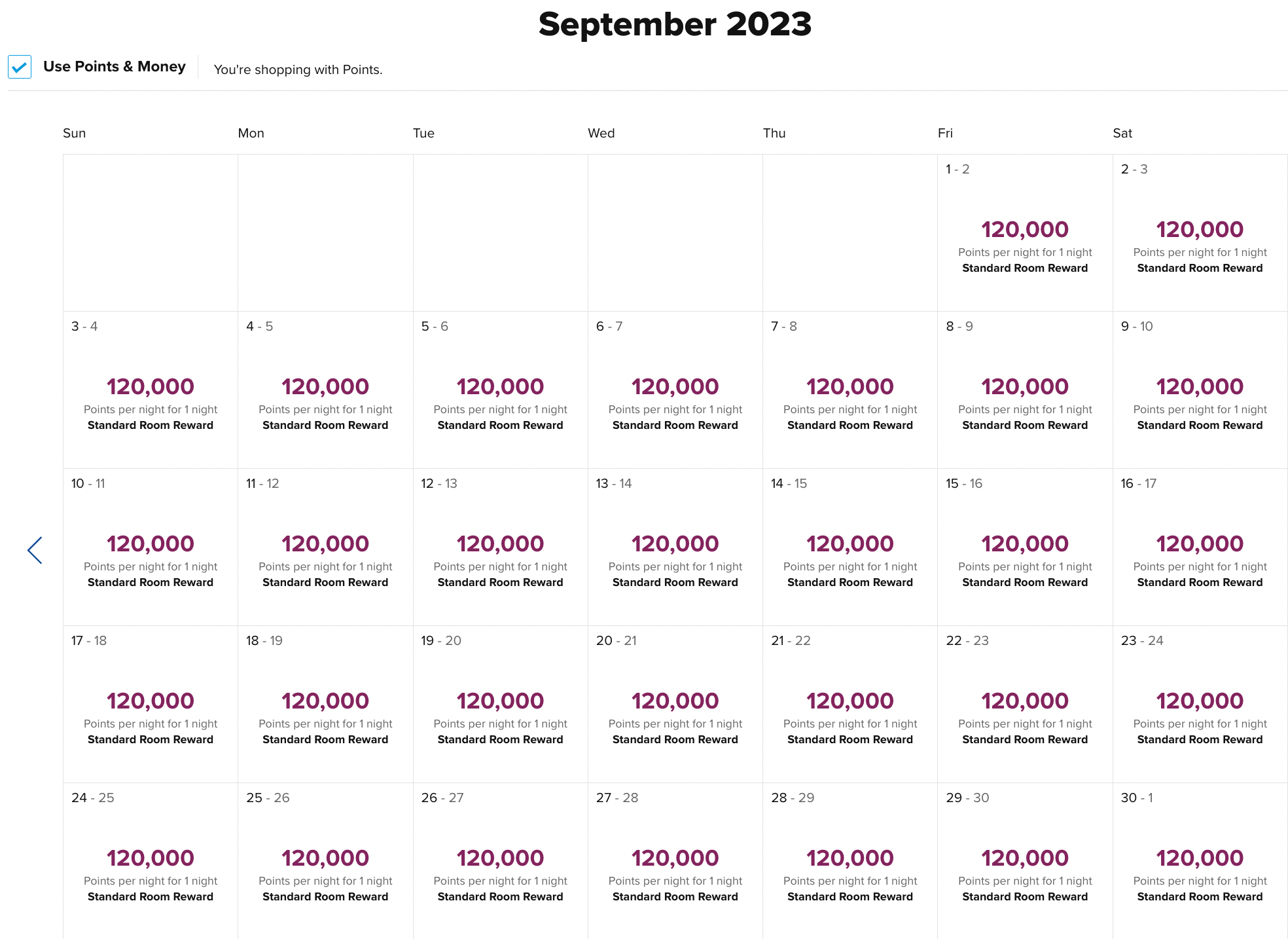 September 2023

Use Points & Money

You're shopping with Points.

| Sun | Mon | Tue | Wed | Thu | Fri | Sat |
|---|---|---|---|---|---|---|
| | | | | | 1 - 2 120,000 Points per night for 1 night Standard Room Reward | 2 - 3 120,000 Points per night for 1 night Standard Room Reward |
| 3 - 4 120,000 Points per night for 1 night Standard Room Reward | 4 - 5 120,000 Points per night for 1 night Standard Room Reward | 5 - 6 120,000 Points per night for 1 night Standard Room Reward | 6 - 7 120,000 Points per night for 1 night Standard Room Reward | 7 - 8 120,000 Points per night for 1 night Standard Room Reward | 8 - 9 120,000 Points per night for 1 night Standard Room Reward | 9 - 10 120,000 Points per night for 1 night Standard Room Reward |
| 10 - 11 120,000 Points per night for 1 night Standard Room Reward | 11 - 12 120,000 Points per night for 1 night Standard Room Reward | 12 - 13 120,000 Points per night for 1 night Standard Room Reward | 13 - 14 120,000 Points per night for 1 night Standard Room Reward | 14 - 15 120,000 Points per night for 1 night Standard Room Reward | 15 - 16 120,000 Points per night for 1 night Standard Room Reward | 16 - 17 120,000 Points per night for 1 night Standard Room Reward |
| 17 - 18 120,000 Points per night for 1 night Standard Room Reward | 18 - 19 120,000 Points per night for 1 night Standard Room Reward | 19 - 20 120,000 Points per night for 1 night Standard Room Reward | 20 - 21 120,000 Points per night for 1 night Standard Room Reward | 21 - 22 120,000 Points per night for 1 night Standard Room Reward | 22 - 23 120,000 Points per night for 1 night Standard Room Reward | 23 - 24 120,000 Points per night for 1 night Standard Room Reward |
| 24 - 25 120,000 Points per night for 1 night Standard Room Reward | 25 - 26 120,000 Points per night for 1 night Standard Room Reward | 26 - 27 120,000 Points per night for 1 night Standard Room Reward | 27 - 28 120,000 Points per night for 1 night Standard Room Reward | 28 - 29 120,000 Points per night for 1 night Standard Room Reward | 29 - 30 120,000 Points per night for 1 night Standard Room Reward | 30 - 1 120,000 Points per night for 1 night Standard Room Reward |